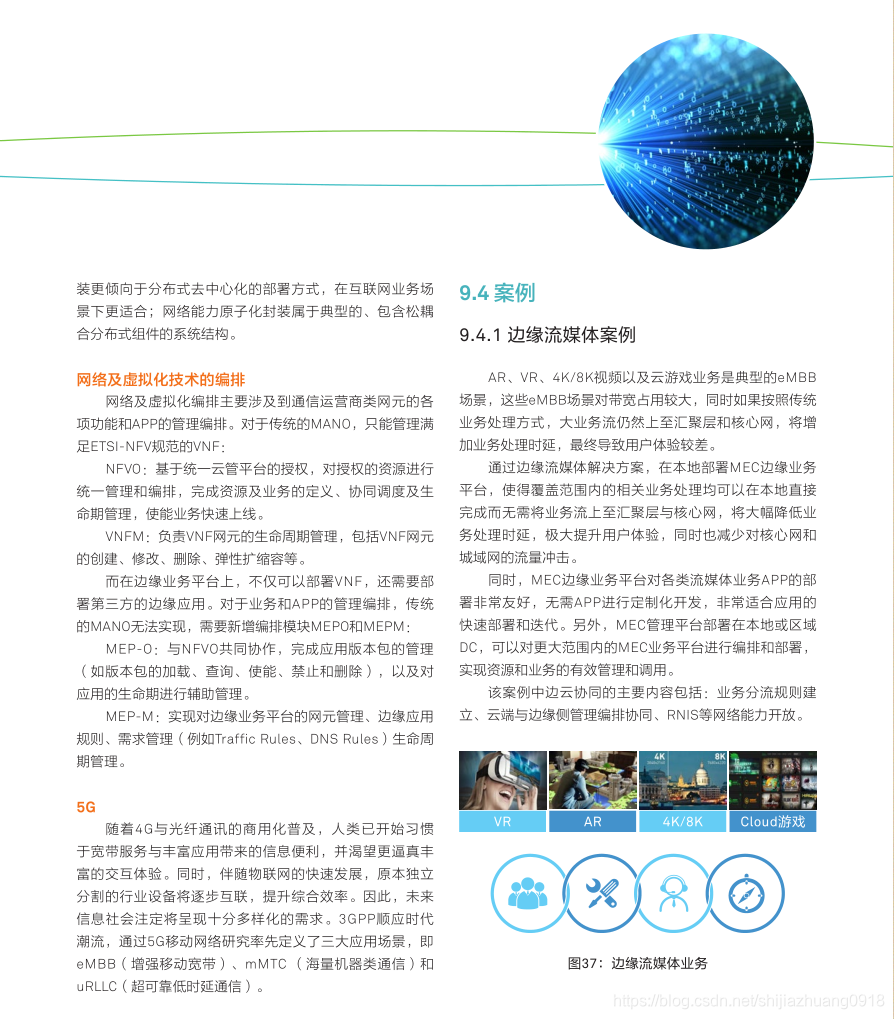 装更倾向于分布式去中心化的部署方式，在互联网业务场景下更适合；网络能力原子化封装属于典型的、包含松耦合分布式组件的系统结构。

网络及虚拟化技术的编排

网络及虚拟化编排主要涉及到通信运营商类网元的各项功能和APP的管理编排。对于传统的MANO，只能管理满足ETSI-NFV规范的VNF：

NFVO：基于统一云管平台的授权，对授权的资源进行统一管理和编排，完成资源及业务的定义、协同调度及生命期管理，使能业务快速上线。

VNFM：负责VNF网元的生命周期管理，包括VNF网元的创建、修改、删除、弹性扩缩容等。

而在边缘业务平台上，不仅可以部署VNF，还需要部署第三方的边缘应用。对于业务和APP的管理编排，传统的MANO无法实现，需要新增编排模块MEPO和MEPM：

MEP-O：与NFVO共同协作，完成应用版本包的管理（如版本包的加载、查询、使能、禁止和删除），以及对应用的生命期进行辅助管理。

MEP-M：实现对边缘业务平台的网元管理、边缘应用规则、需求管理（例如Traffic Rules、DNS Rules）生命周期管理。

5G

随着4G与光纤通讯的商用化普及，人类已开始习惯于宽带服务与丰富应用带来的信息便利，并渴望更逼真丰富的交互体验。同时，伴随物联网的快速发展，原本独立分割的行业设备将逐步互联，提升综合效率。因此，未来信息社会注定将呈现十分多样化的需求。3GPP顺应时代潮流，通过5G移动网络研究率先定义了三大应用场景，即eMBB（增强移动宽带）、mMTC（海量机器类通信）和uRLLC（超可靠低时延通信）。

9.4 案例

9.4.1 边缘流媒体案例

AR、VR、4K/8K视频以及云游戏业务是典型的eMBB场景，这些eMBB场景对带宽占用较大，同时如果按照传统业务处理方式，大业务流仍然上至汇聚层和核心网，将增加业务处理时延，最终导致用户体验较差。

通过边缘流媒体解决方案，在本地部署MEC边缘业务平台，使得覆盖范围内的相关业务处理均可以在本地直接完成而无需将业务流上至汇聚层与核心网，将大幅降低业务处理时延，极大提升用户体验，同时也减少对核心网和城域网的流量冲击。

同时，MEC边缘业务平台对各类流媒体业务APP的部署非常友好，无需APP进行定制化开发，非常适合应用的快速部署和迭代。另外，MEC管理平台部署在本地或区域DC，可以对更大范围内的MEC业务平台进行编排和部署，实现资源和业务的有效管理和调用。

该案例中边云协同的主要内容包括：业务分流规则建立、云端与边缘侧管理编排协同、RNIS等网络能力开放。

4K 8K

VR AR 4K/8K Cloud游戏

图37：边缘流媒体业务

https://blog.csdn.net/shijiazhuang0918